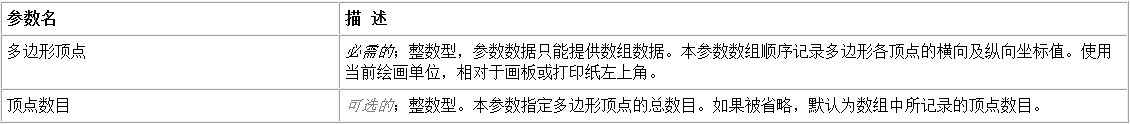 | 参数名 | 描 述 |
|---|---|
| 多边形顶点 | 必需的；整数型，参数数据只能提供数组数据。本参数数组顺序记录多边形各顶点的横向及纵向坐标值。使用当前绘画单位，相对于画板或打印纸左上角。 |
| 顶点数目 | 可选的；整数型。本参数指定多边形顶点的总数目。如果被省略，默认为数组中所记录的顶点数目。 |